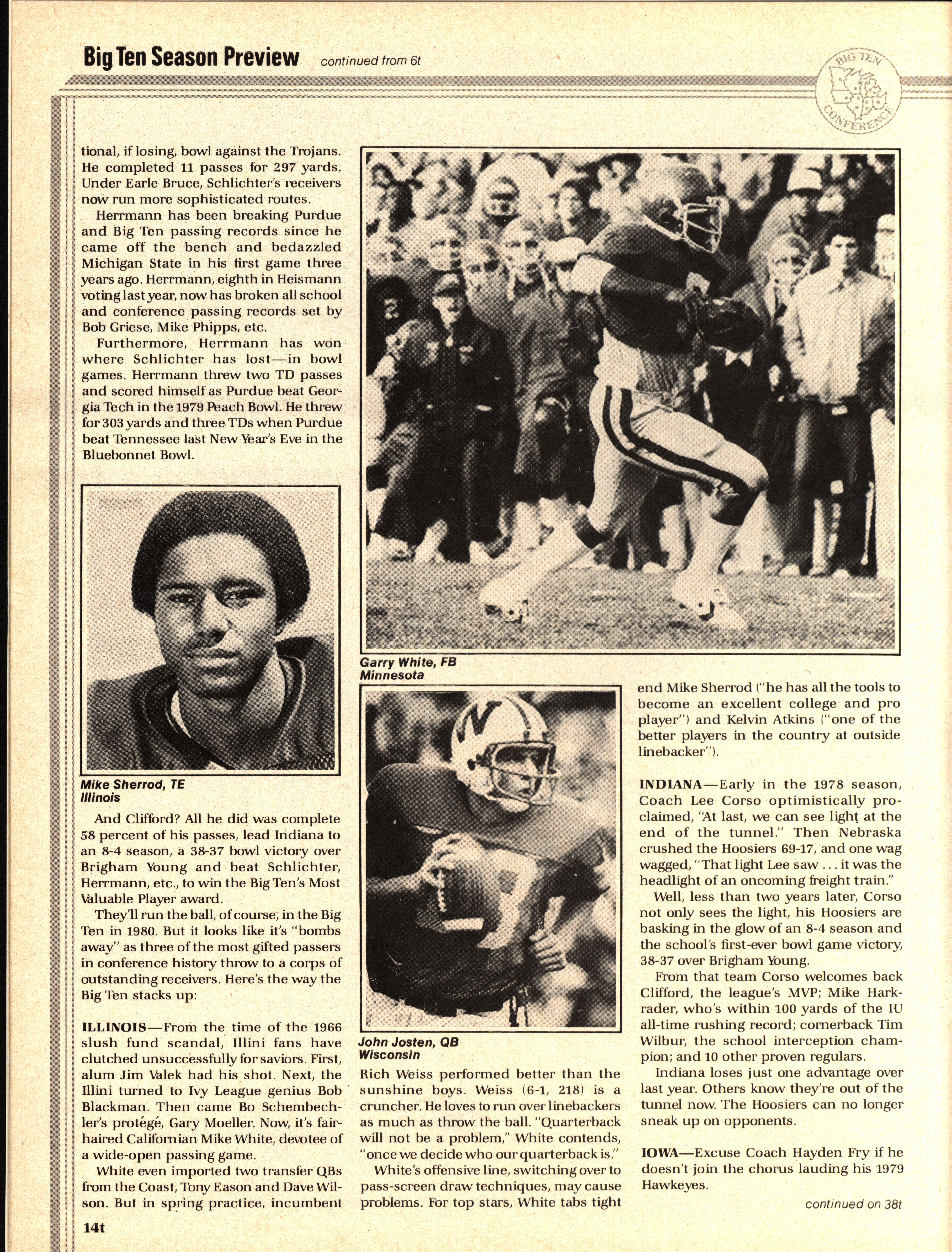 Big Ten Season Preview continued from 6t

BIG TEN CONFERENCE

tional, if losing, bowl against the Trojans. He completed 11 passes for 297 yards. Under Earle Bruce, Schlichter's receivers now run more sophisticated routes.

Herrmann has been breaking Purdue and Big Ten passing records since he came off the bench and bedazzled Michigan State in his first game three years ago. Herrmann, eighth in Heismann voting last year, now has broken all school and conference passing records set by Bob Griese, Mike Phipps, etc.

Furthermore, Herrmann has won where Schlichter has lost—in bowl games. Herrmann threw two TD passes and scored himself as Purdue beat Georgia Tech in the 1979 Peach Bowl. He threw for 303 yards and three TDs when Purdue beat Tennessee last New Year's Eve in the Bluebonnet Bowl.

Mike Sherrod, TE
Illinois

And Clifford? All he did was complete 58 percent of his passes, lead Indiana to an 8-4 season, a 38-37 bowl victory over Brigham Young and beat Schlichter, Herrmann, etc., to win the Big Ten's Most Valuable Player award.

They'll run the ball, of course, in the Big Ten in 1980. But it looks like it's "bombs away" as three of the most gifted passers in conference history throw to a corps of outstanding receivers. Here's the way the Big Ten stacks up:

ILLINOIS—From the time of the 1966 slush fund scandal, Illini fans have clutched unsuccessfully for saviors. First, alum Jim Valek had his shot. Next, the Illini turned to Ivy League genius Bob Blackman. Then came Bo Schembechler's protégé, Gary Moeller. Now, it's fair-haired Californian Mike White, devotee of a wide-open passing game.

White even imported two transfer QBs from the Coast, Tony Eason and Dave Wilson. But in spring practice, incumbent

Garry White, FB
Minnesota

John Josten, QB
Wisconsin

Rich Weiss performed better than the sunshine boys. Weiss (6-1, 218) is a cruncher. He loves to run over linebackers as much as throw the ball. "Quarterback will not be a problem," White contends, "once we decide who our quarterback is."

White's offensive line, switching over to pass-screen draw techniques, may cause problems. For top stars, White tabs tight

end Mike Sherrod ("he has all the tools to become an excellent college and pro player") and Kelvin Atkins ("one of the better players in the country at outside linebacker").

INDIANA—Early in the 1978 season, Coach Lee Corso optimistically proclaimed, "At last, we can see light at the end of the tunnel." Then Nebraska crushed the Hoosiers 69-17, and one wag wagged, "That light Lee saw . . . it was the headlight of an oncoming freight train."

Well, less than two years later, Corso not only sees the light, his Hoosiers are basking in the glow of an 8-4 season and the school's first-ever bowl game victory, 38-37 over Brigham Young.

From that team Corso welcomes back Clifford, the league's MVP; Mike Harkrader, who's within 100 yards of the IU all-time rushing record; cornerback Tim Wilbur, the school interception champion; and 10 other proven regulars.

Indiana loses just one advantage over last year. Others know they're out of the tunnel now. The Hoosiers can no longer sneak up on opponents.

IOWA—Excuse Coach Hayden Fry if he doesn't join the chorus lauding his 1979 Hawkeyes.

continued on 38t

14t